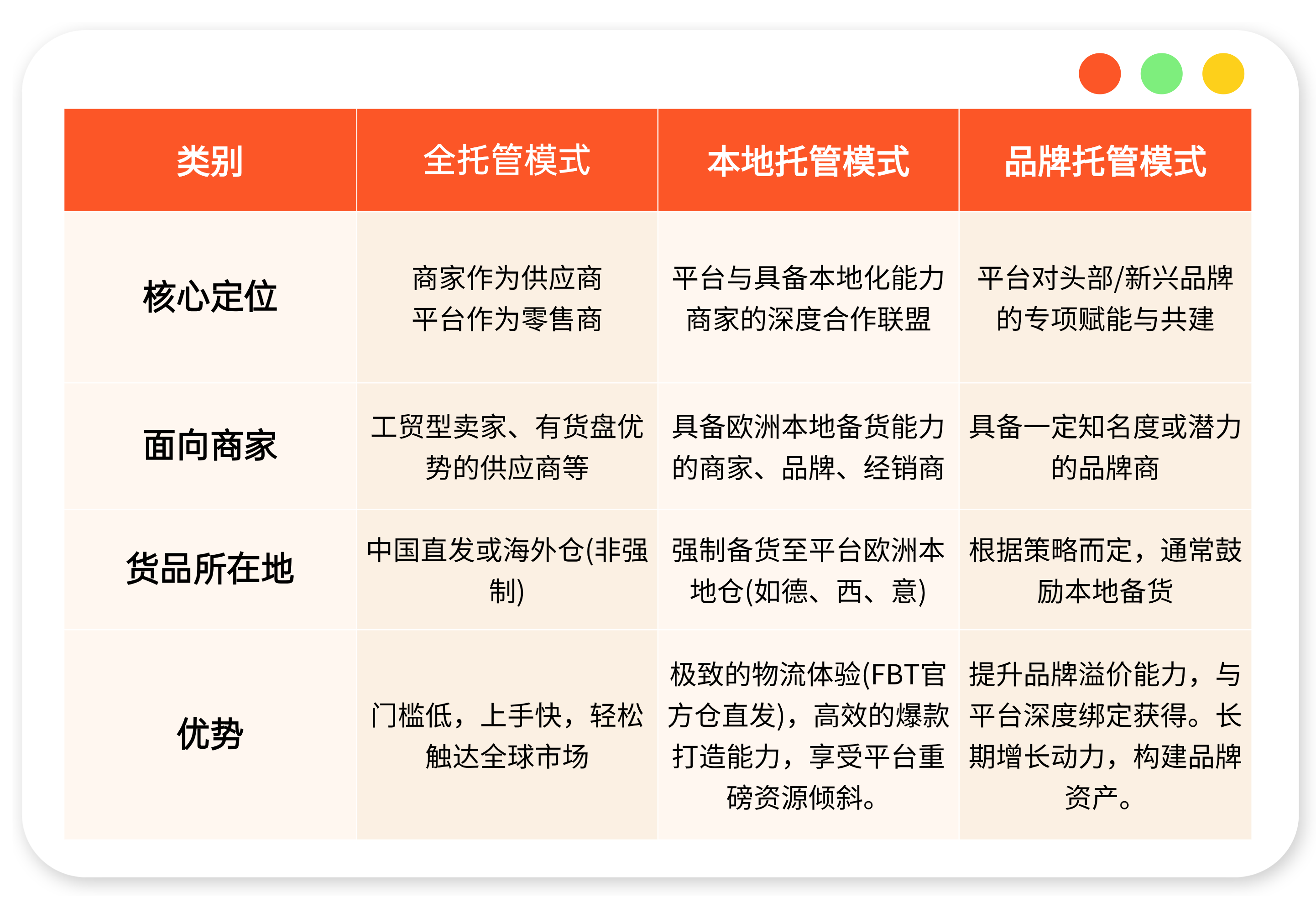 | 类别 | 全托管模式 | 本地托管模式 | 品牌托管模式 |
|---|---|---|---|
| 核心定位 | 商家作为供应商 平台作为零售商 | 平台与具备本地化能力商家的深度合作联盟 | 平台对头部/新兴品牌的专项赋能与共建 |
| 面向商家 | 工贸型卖家、有货盘优势的供应商等 | 具备欧洲本地备货能力的商家、品牌、经销商 | 具备一定知名度或潜力的品牌商 |
| 货品所在地 | 中国直发或海外仓(非强制) | 强制备货至平台欧洲本地仓(如德、西、意) | 根据策略而定，通常鼓励本地备货 |
| 优势 | 门槛低，上手快，轻松触达全球市场 | 极致的物流体验(FBT官方仓直发)，高效的爆款打造能力，享受平台重磅资源倾斜。 | 提升品牌溢价能力，与平台深度绑定获得。长期增长动力，构建品牌资产。 |